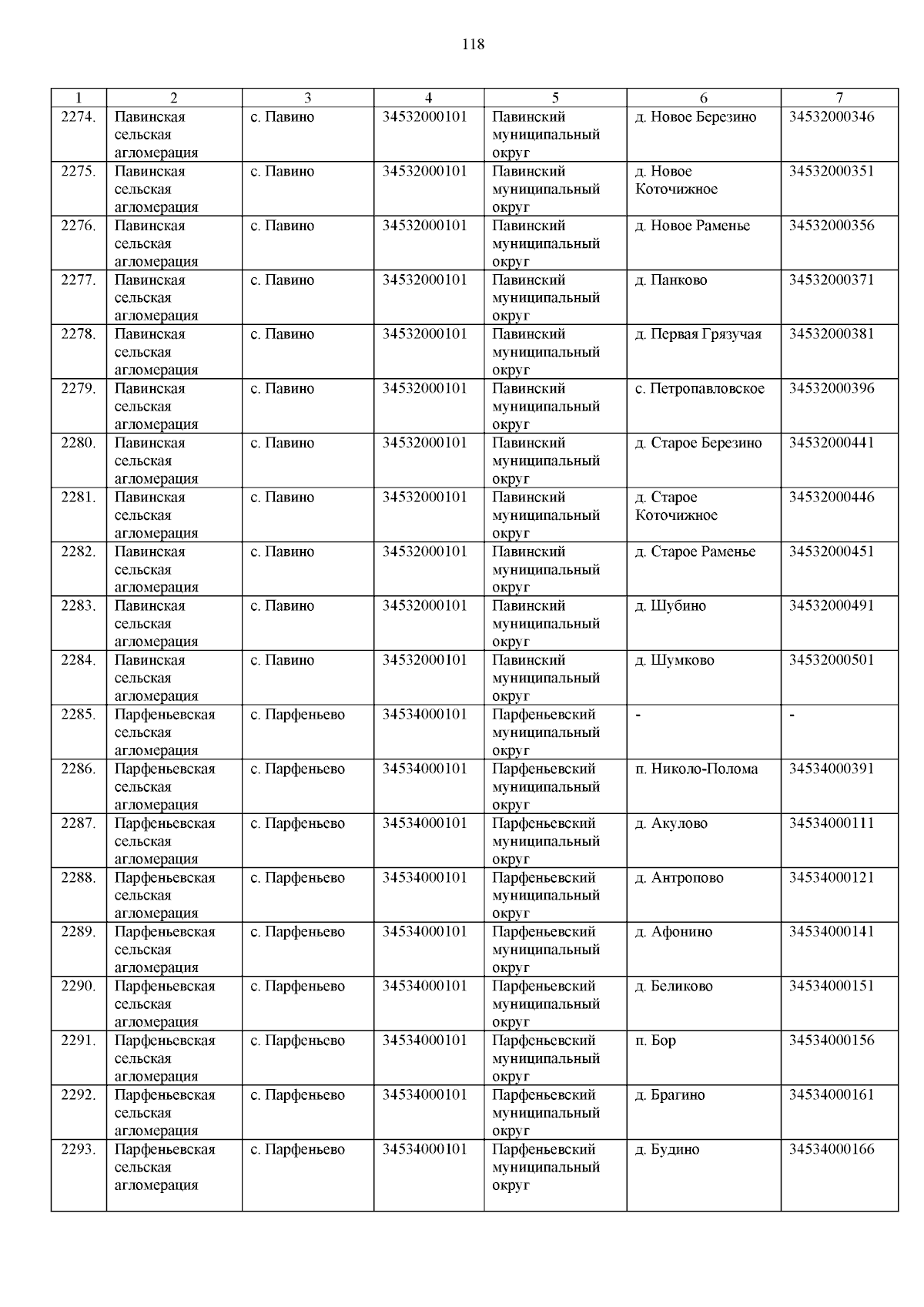 118

| 1 | 2 | 3 | 4 | 5 | 6 | 7 |
|---|---|---|---|---|---|---|
| 2274. | Павинская сельская агломерация | с. Павино | 34532000101 | Павинский муниципальный округ | д. Новое Березино | 34532000346 |
| 2275. | Павинская сельская агломерация | с. Павино | 34532000101 | Павинский муниципальный округ | д. Новое Коточижное | 34532000351 |
| 2276. | Павинская сельская агломерация | с. Павино | 34532000101 | Павинский муниципальный округ | д. Новое Раменье | 34532000356 |
| 2277. | Павинская сельская агломерация | с. Павино | 34532000101 | Павинский муниципальный округ | д. Панково | 34532000371 |
| 2278. | Павинская сельская агломерация | с. Павино | 34532000101 | Павинский муниципальный округ | д. Первая Грязучая | 34532000381 |
| 2279. | Павинская сельская агломерация | с. Павино | 34532000101 | Павинский муниципальный округ | с. Петропавловское | 34532000396 |
| 2280. | Павинская сельская агломерация | с. Павино | 34532000101 | Павинский муниципальный округ | д. Старое Березино | 34532000441 |
| 2281. | Павинская сельская агломерация | с. Павино | 34532000101 | Павинский муниципальный округ | д. Старое Коточижное | 34532000446 |
| 2282. | Павинская сельская агломерация | с. Павино | 34532000101 | Павинский муниципальный округ | д. Старое Раменье | 34532000451 |
| 2283. | Павинская сельская агломерация | с. Павино | 34532000101 | Павинский муниципальный округ | д. Шубино | 34532000491 |
| 2284. | Павинская сельская агломерация | с. Павино | 34532000101 | Павинский муниципальный округ | д. Шумково | 34532000501 |
| 2285. | Парфеньевская сельская агломерация | с. Парфеньево | 34534000101 | Парфеньевский муниципальный округ | - | - |
| 2286. | Парфеньевская сельская агломерация | с. Парфеньево | 34534000101 | Парфеньевский муниципальный округ | п. Николо-Полома | 34534000391 |
| 2287. | Парфеньевская сельская агломерация | с. Парфеньево | 34534000101 | Парфеньевский муниципальный округ | д. Акулово | 34534000111 |
| 2288. | Парфеньевская сельская агломерация | с. Парфеньево | 34534000101 | Парфеньевский муниципальный округ | д. Антропово | 34534000121 |
| 2289. | Парфеньевская сельская агломерация | с. Парфеньево | 34534000101 | Парфеньевский муниципальный округ | д. Афонино | 34534000141 |
| 2290. | Парфеньевская сельская агломерация | с. Парфеньево | 34534000101 | Парфеньевский муниципальный округ | д. Беликово | 34534000151 |
| 2291. | Парфеньевская сельская агломерация | с. Парфеньево | 34534000101 | Парфеньевский муниципальный округ | п. Бор | 34534000156 |
| 2292. | Парфеньевская сельская агломерация | с. Парфеньево | 34534000101 | Парфеньевский муниципальный округ | д. Брагино | 34534000161 |
| 2293. | Парфеньевская сельская агломерация | с. Парфеньево | 34534000101 | Парфеньевский муниципальный округ | д. Будино | 34534000166 |